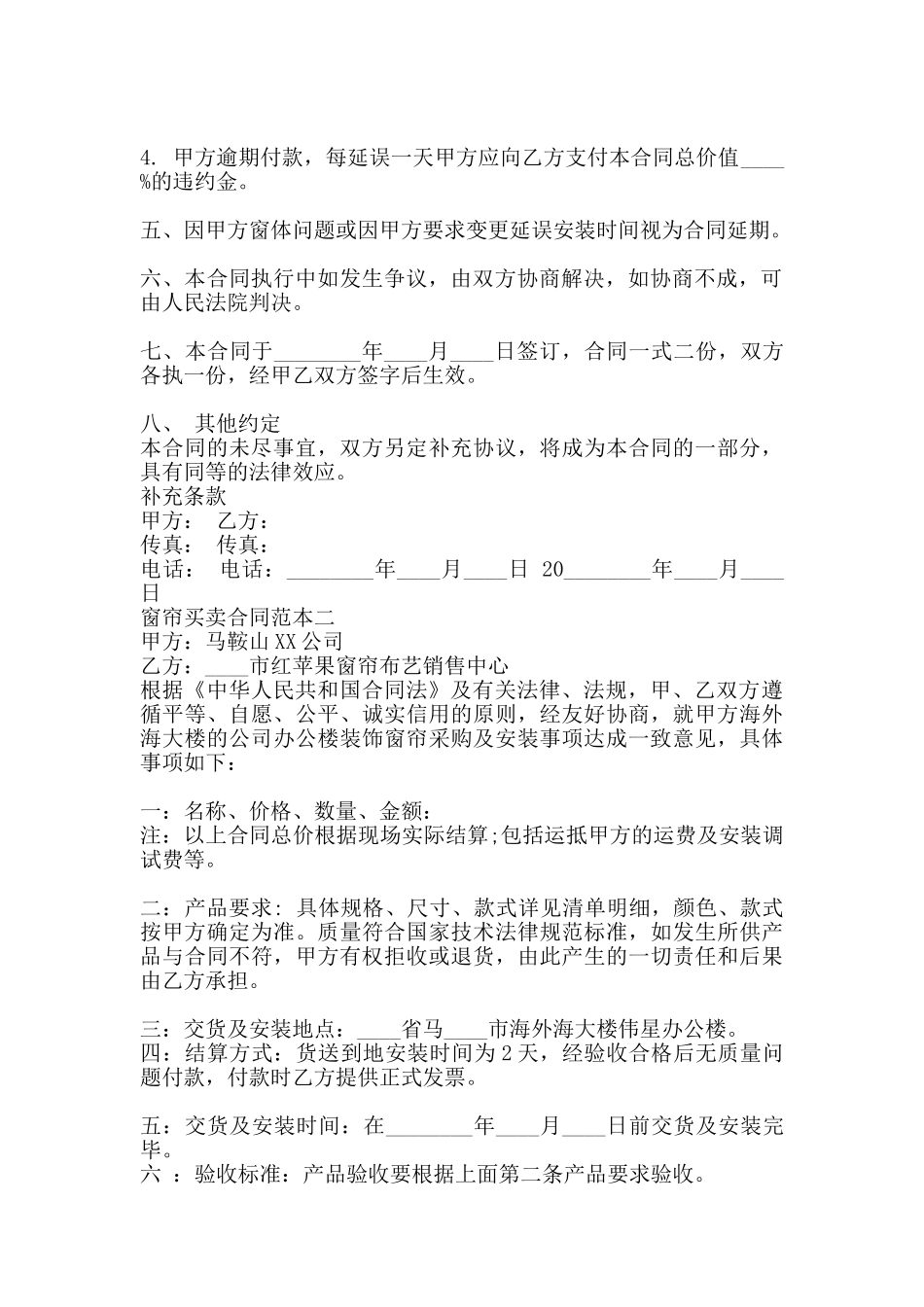 4. 甲方逾期付款，每延误一天甲方应向乙方支付本合同总价值____%的违约金。

五、因甲方窗体问题或因甲方要求变更延误安装时间视为合同延期。

六、本合同执行中如发生争议，由双方协商解决，如协商不成，可由人民法院判决。

七、本合同于________年____月____日签订，合同一式二份，双方各执一份，经甲乙双方签字后生效。

八、 其他约定
本合同的未尽事宜，双方另定补充协议，将成为本合同的一部分，具有同等的法律效应。
补充条款
甲方： 乙方：
传真： 传真：
电话： 电话：________年____月____日 20________年____月____日
窗帘买卖合同范本二
甲方：马鞍山XX公司
乙方：____市红苹果窗帘布艺销售中心
根据《中华人民共和国合同法》及有关法律、法规，甲、乙双方遵循平等、自愿、公平、诚实信用的原则，经友好协商，就甲方海外海大楼的公司办公楼装饰窗帘采购及安装事项达成一致意见，具体事项如下：

一：名称、价格、数量、金额：
注：以上合同总价根据现场实际结算;包括运抵甲方的运费及安装调试费等。

二：产品要求：具体规格、尺寸、款式详见清单明细，颜色、款式按甲方确定为准。质量符合国家技术法律规范标准，如发生所供产品与合同不符，甲方有权拒收或退货，由此产生的一切责任和后果由乙方承担。

三：交货及安装地点：____省马____市海外海大楼伟星办公楼。
四：结算方式：货送到地安装时间为2天，经验收合格后无质量问题付款，付款时乙方提供正式发票。

五：交货及安装时间：在________年____月____日前交货及安装完毕。
六 ：验收标准：产品验收要根据上面第二条产品要求验收。